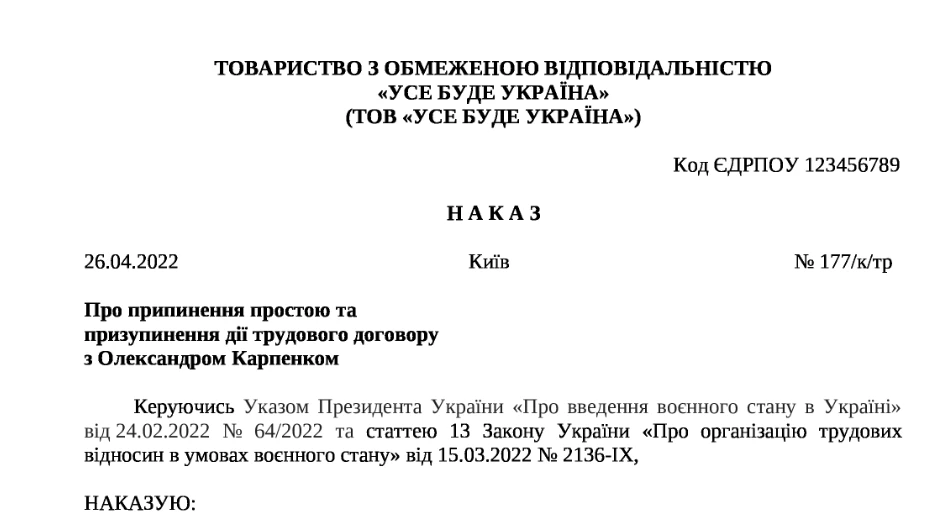 ТОВАРИСТВО З ОБМЕЖЕНОЮ ВІДПОВІДАЛЬНІСТЮ
«УСЕ БУДЕ УКРАЇНА»
(ТОВ «УСЕ БУДЕ УКРАЇНА»)

Код ЄДРПОУ 123456789

Н А К А З

26.04.2022

Київ

№ 177/к/тр

Про припинення простою та призупинення дії трудового договору з Олександром Карпенком

Керуючись Указом Президента України «Про введення воєнного стану в Україні» від 24.02.2022 № 64/2022 та статтею 13 Закону України «Про організацію трудових відносин в умовах воєнного стану» від 15.03.2022 № 2136-IX,

НАКАЗУЮ: